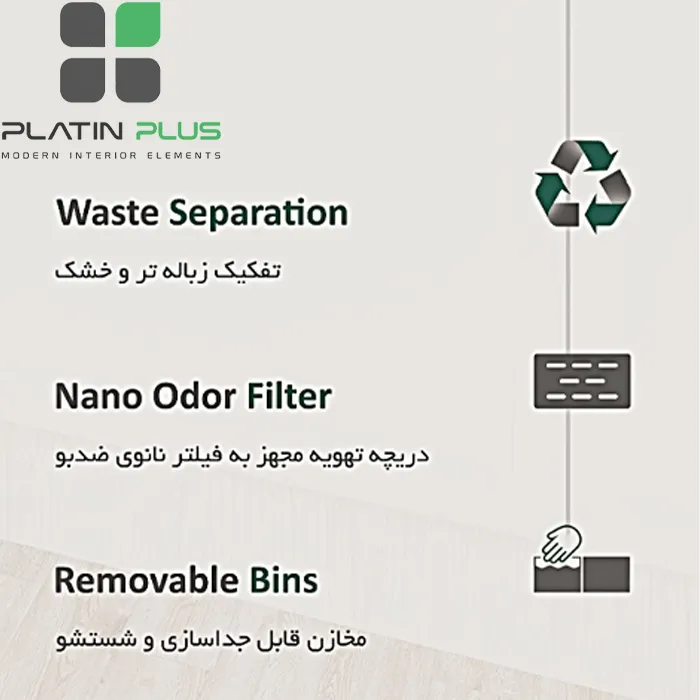 PLATIN PLUS
MODERN INTERIOR ELEMENTS

Waste Separation

تفکیک زباله تر و خشک

Nano Odor Filter

دریچه تهویه مجهز به فیلتر نانوی ضدبو

Removable Bins

مخازن قابل جداسازی و شستشو